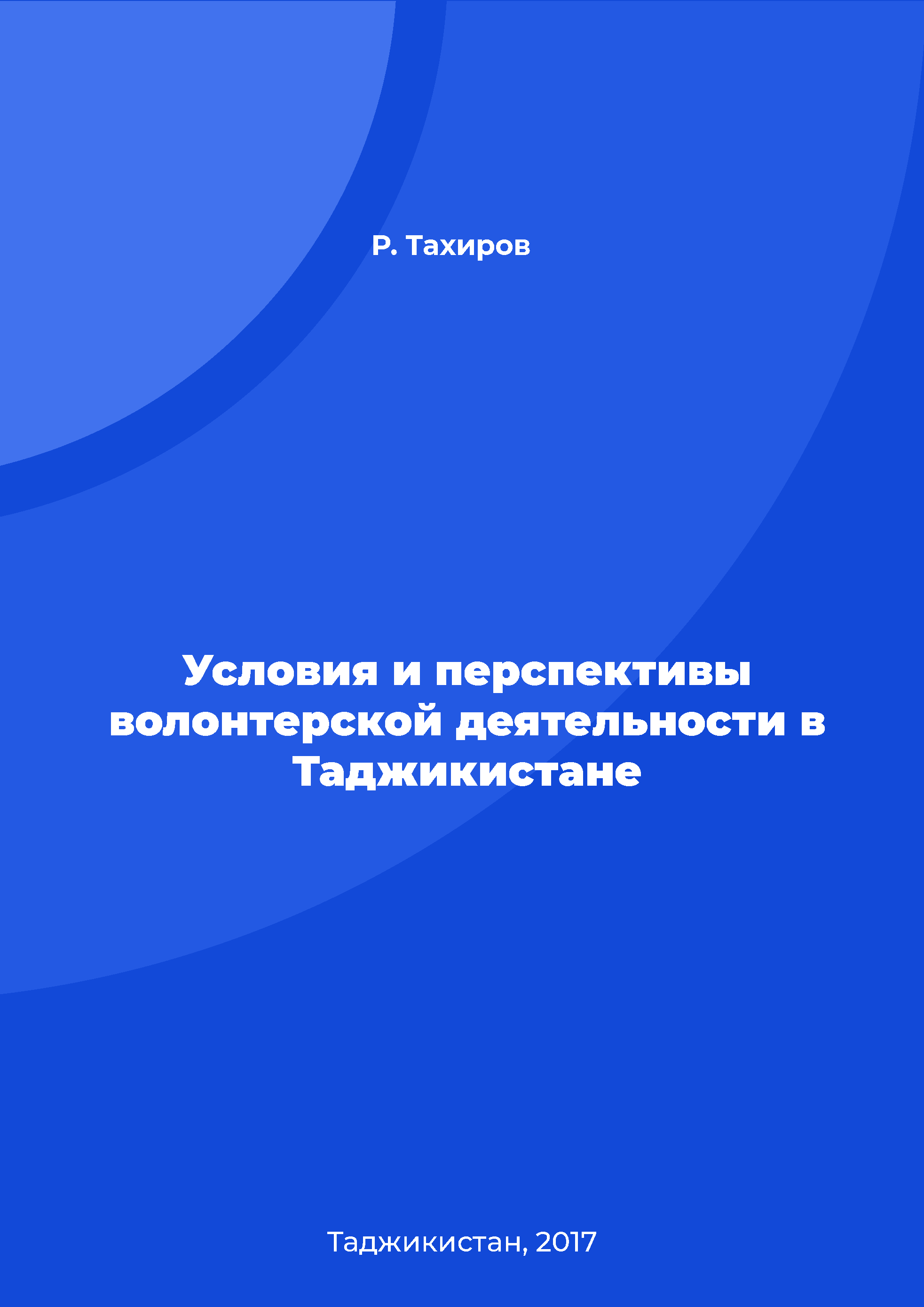 Р. Тахиров

Условия и перспективы волонтерской деятельности в Таджикистане

Таджикистан, 2017